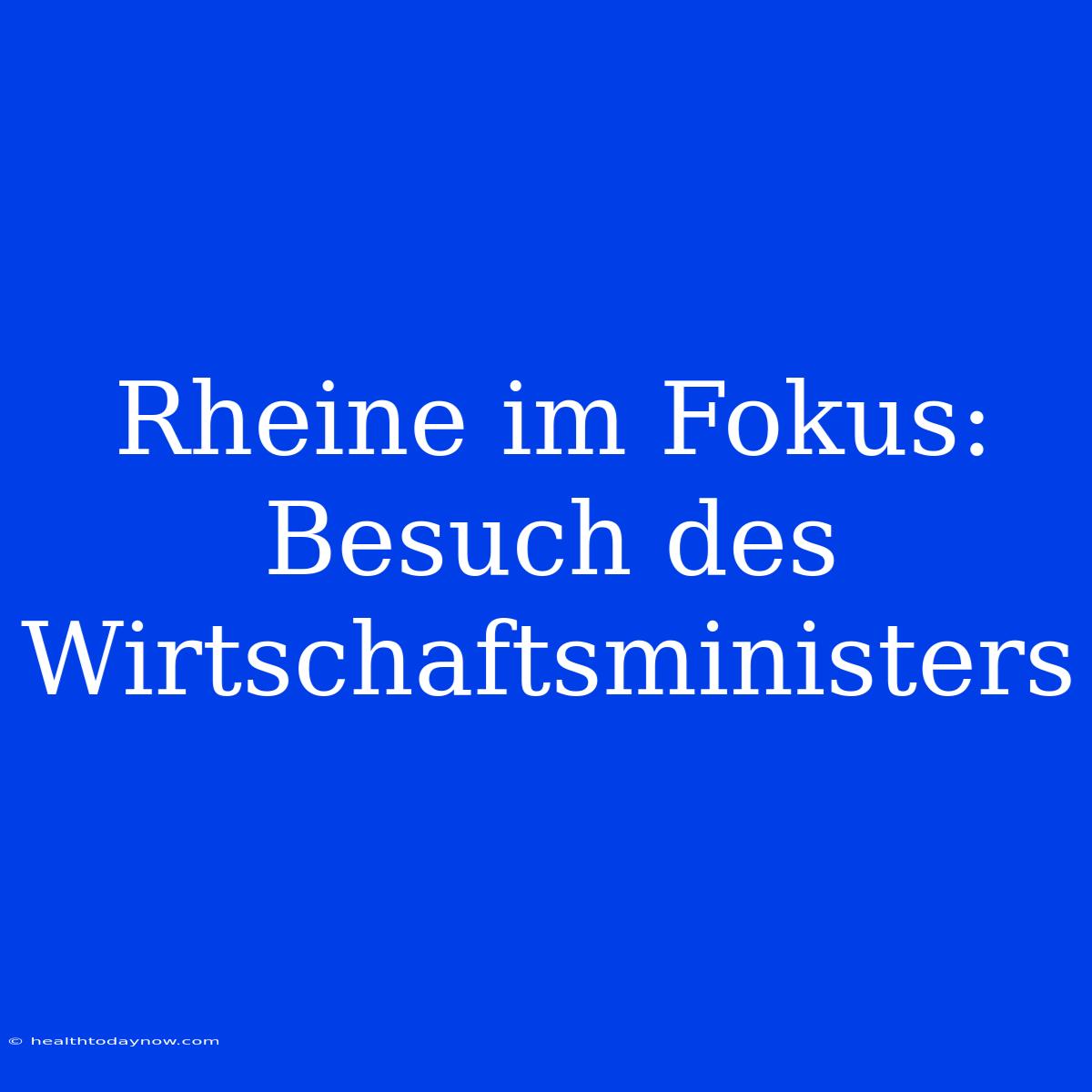 Rheine im Fokus: Besuch des Wirtschaftsministers

© healthtodaynow.com